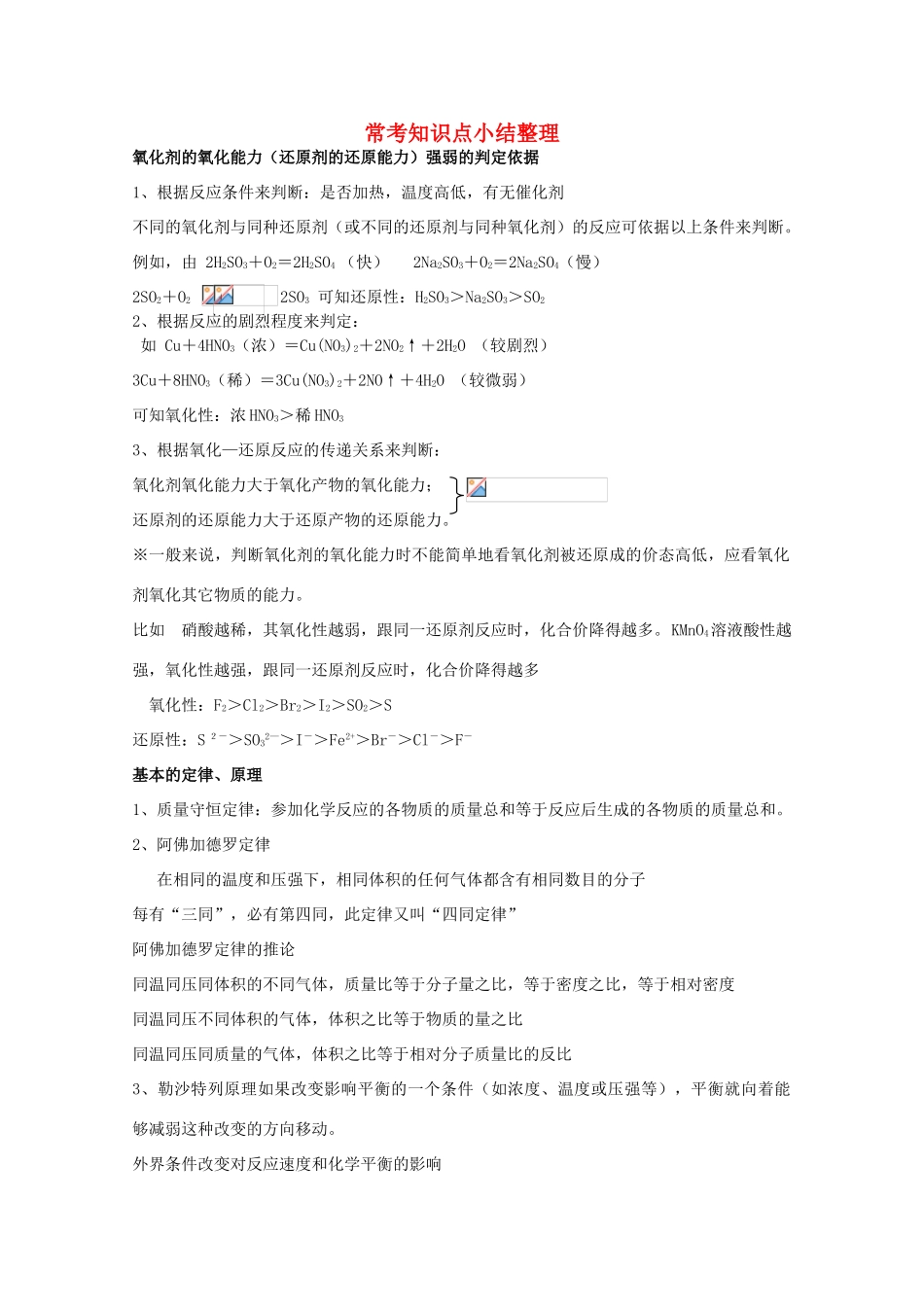 常考知识点小结整理

氧化剂的氧化能力（还原剂的还原能力）强弱的判定依据

1、根据反应条件来判断：是否加热，温度高低，有无催化剂

不同的氧化剂与同种还原剂（或不同的还原剂与同种氧化剂）的反应可依据以上条件来判断。

例如，由 $2H_2SO_3+O_2=2H_2SO_4$（快）　$2Na_2SO_3+O_2=2Na_2SO_4$（慢）

$2SO_2+O_2$ $2SO_3$ 可知还原性：$H_2SO_3>Na_2SO_3>SO_2$

2、根据反应的剧烈程度来判定：

如 $Cu+4HNO_3$（浓）$=Cu(NO_3)_2+2NO_2\uparrow+2H_2O$ （较剧烈）

$3Cu+8HNO_3$（稀）$=3Cu(NO_3)_2+2NO\uparrow+4H_2O$ （较微弱）

可知氧化性：浓 $HNO_3>$稀 $HNO_3$

3、根据氧化—还原反应的传递关系来判断：

氧化剂氧化能力大于氧化产物的氧化能力；

还原剂的还原能力大于还原产物的还原能力。

※一般来说，判断氧化剂的氧化能力时不能简单地看氧化剂被还原成的价态高低，应看氧化剂氧化其它物质的能力。

比如　硝酸越稀，其氧化性越弱，跟同一还原剂反应时，化合价降得越多。$KMnO_4$溶液酸性越强，氧化性越强，跟同一还原剂反应时，化合价降得越多

氧化性：$F_2>Cl_2>Br_2>I_2>SO_2>S$

还原性：$S^{2-}>SO_3^{2-}>I^->Fe^{2+}>Br^->Cl^->F^-$

基本的定律、原理

1、质量守恒定律：参加化学反应的各物质的质量总和等于反应后生成的各物质的质量总和。

2、阿佛加德罗定律

在相同的温度和压强下，相同体积的任何气体都含有相同数目的分子

每有“三同”，必有第四同，此定律又叫“四同定律”

阿佛加德罗定律的推论

同温同压同体积的不同气体，质量比等于分子量之比，等于密度之比，等于相对密度

同温同压不同体积的气体，体积之比等于物质的量之比

同温同压同质量的气体，体积之比等于相对分子质量比的反比

3、勒沙特列原理如果改变影响平衡的一个条件（如浓度、温度或压强等），平衡就向着能够减弱这种改变的方向移动。

外界条件改变对反应速度和化学平衡的影响